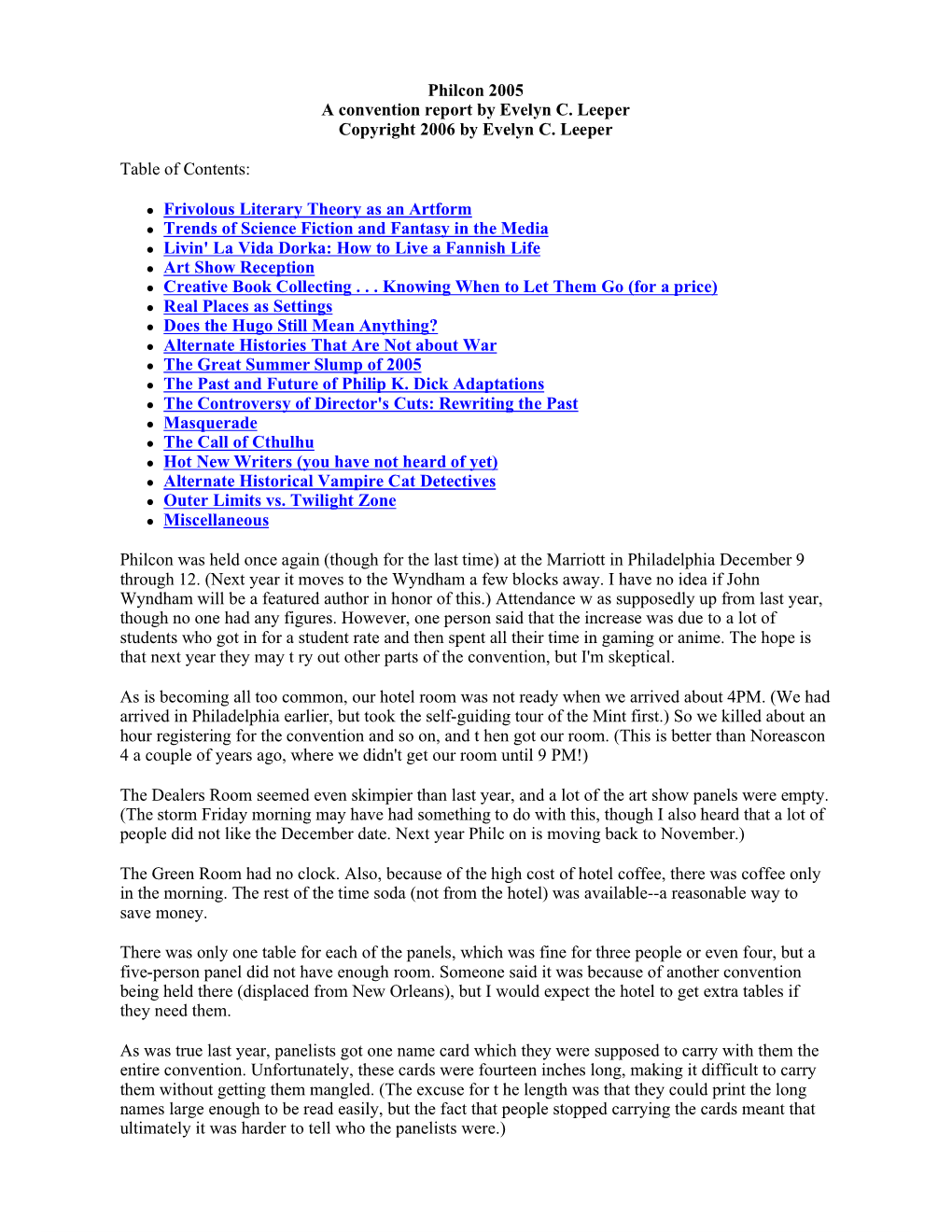 Philcon 2005
A convention report by Evelyn C. Leeper
Copyright 2006 by Evelyn C. Leeper

Table of Contents:

- Frivolous Literary Theory as an Artform
- Trends of Science Fiction and Fantasy in the Media
- Livin' La Vida Dorka: How to Live a Fannish Life
- Art Show Reception
- Creative Book Collecting . . . Knowing When to Let Them Go (for a price)
- Real Places as Settings
- Does the Hugo Still Mean Anything?
- Alternate Histories That Are Not about War
- The Great Summer Slump of 2005
- The Past and Future of Philip K. Dick Adaptations
- The Controversy of Director's Cuts: Rewriting the Past
- Masquerade
- The Call of Cthulhu
- Hot New Writers (you have not heard of yet)
- Alternate Historical Vampire Cat Detectives
- Outer Limits vs. Twilight Zone
- Miscellaneous

Philcon was held once again (though for the last time) at the Marriott in Philadelphia December 9 through 12. (Next year it moves to the Wyndham a few blocks away. I have no idea if John Wyndham will be a featured author in honor of this.) Attendance w as supposedly up from last year, though no one had any figures. However, one person said that the increase was due to a lot of students who got in for a student rate and then spent all their time in gaming or anime. The hope is that next year they may t ry out other parts of the convention, but I'm skeptical.

As is becoming all too common, our hotel room was not ready when we arrived about 4PM. (We had arrived in Philadelphia earlier, but took the self-guiding tour of the Mint first.) So we killed about an hour registering for the convention and so on, and t hen got our room. (This is better than Noreascon 4 a couple of years ago, where we didn't get our room until 9 PM!)

The Dealers Room seemed even skimpier than last year, and a lot of the art show panels were empty. (The storm Friday morning may have had something to do with this, though I also heard that a lot of people did not like the December date. Next year Philc on is moving back to November.)

The Green Room had no clock. Also, because of the high cost of hotel coffee, there was coffee only in the morning. The rest of the time soda (not from the hotel) was available--a reasonable way to save money.

There was only one table for each of the panels, which was fine for three people or even four, but a five-person panel did not have enough room. Someone said it was because of another convention being held there (displaced from New Orleans), but I would expect the hotel to get extra tables if they need them.

As was true last year, panelists got one name card which they were supposed to carry with them the entire convention. Unfortunately, these cards were fourteen inches long, making it difficult to carry them without getting them mangled. (The excuse for t he length was that they could print the long names large enough to be read easily, but the fact that people stopped carrying the cards meant that ultimately it was harder to tell who the panelists were.)